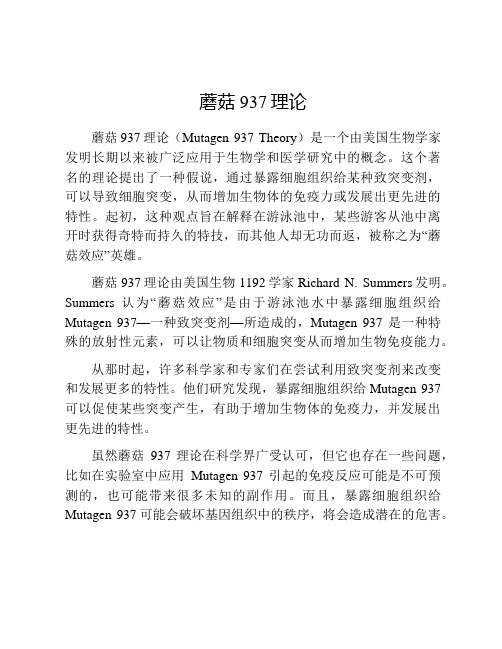 蘑菇 937 理论

蘑菇 937 理论（Mutagen 937 Theory）是一个由美国生物学家发明长期以来被广泛应用于生物学和医学研究中的概念。这个著名的理论提出了一种假说，通过暴露细胞组织给某种致突变剂，可以导致细胞突变，从而增加生物体的免疫力或发展出更先进的特性。起初，这种观点旨在解释在游泳池中，某些游客从池中离开时获得奇特而持久的特技，而其他人却无功而返，被称之为“蘑菇效应”英雄。

蘑菇 937 理论由美国生物 1192 学家 Richard N. Summers 发明。Summers 认为“蘑菇效应”是由于游泳池水中暴露细胞组织给 Mutagen 937—一种致突变剂—所造成的，Mutagen 937 是一种特殊的放射性元素，可以让物质和细胞突变从而增加生物免疫能力。

从那时起，许多科学家和专家们在尝试利用致突变剂来改变和发展更多的特性。他们研究发现，暴露细胞组织给 Mutagen 937 可以促使某些突变产生，有助于增加生物体的免疫力，并发展出更先进的特性。

虽然蘑菇 937 理论在科学界广受认可，但它也存在一些问题，比如在实验室中应用 Mutagen 937 引起的免疫反应可能是不可预测的，也可能带来很多未知的副作用。而且，暴露细胞组织给 Mutagen 937 可能会破坏基因组织中的秩序，将会造成潜在的危害。